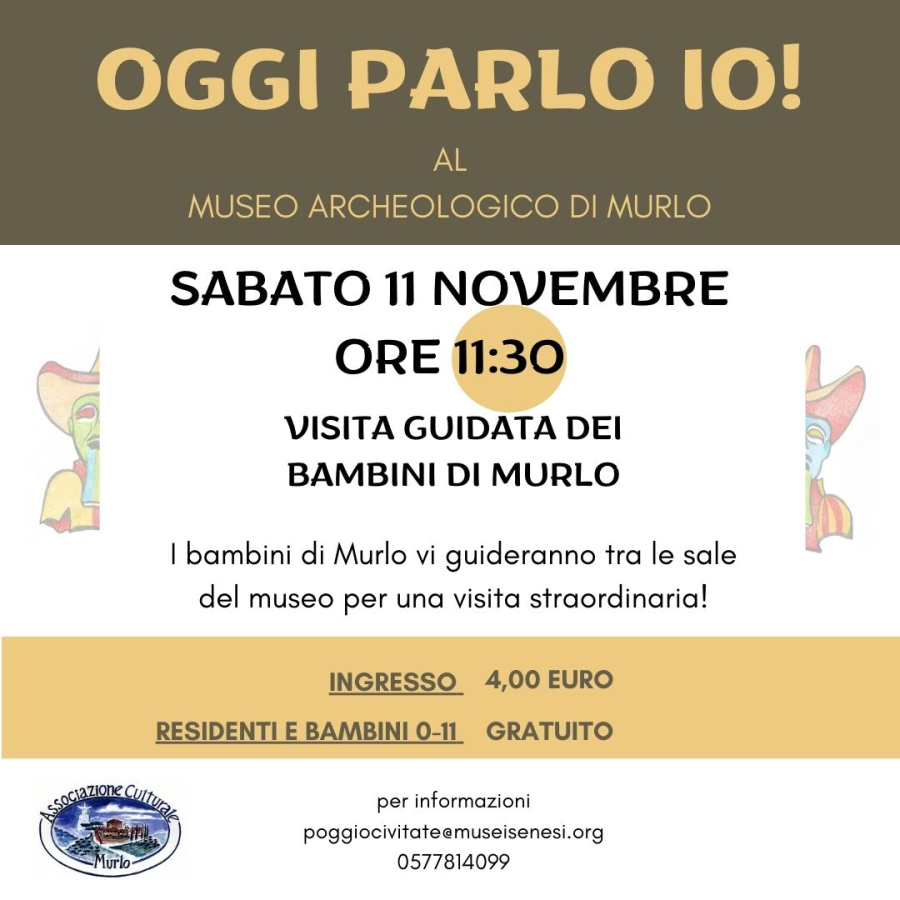 OGGI PARLO IO!

AL
MUSEO ARCHEOLOGICO DI MURLO

SABATO 11 NOVEMBRE
ORE 11:30

VISITA GUIDATA DEI BAMBINI DI MURLO

I bambini di Murlo vi guideranno tra le sale del museo per una visita straordinaria!

INGRESSO 4,00 EURO
RESIDENTI E BAMBINI 0-11 GRATUITO

Associazione Culturale Murlo

per informazioni
poggiocivitate@museisenesi.org
0577814099